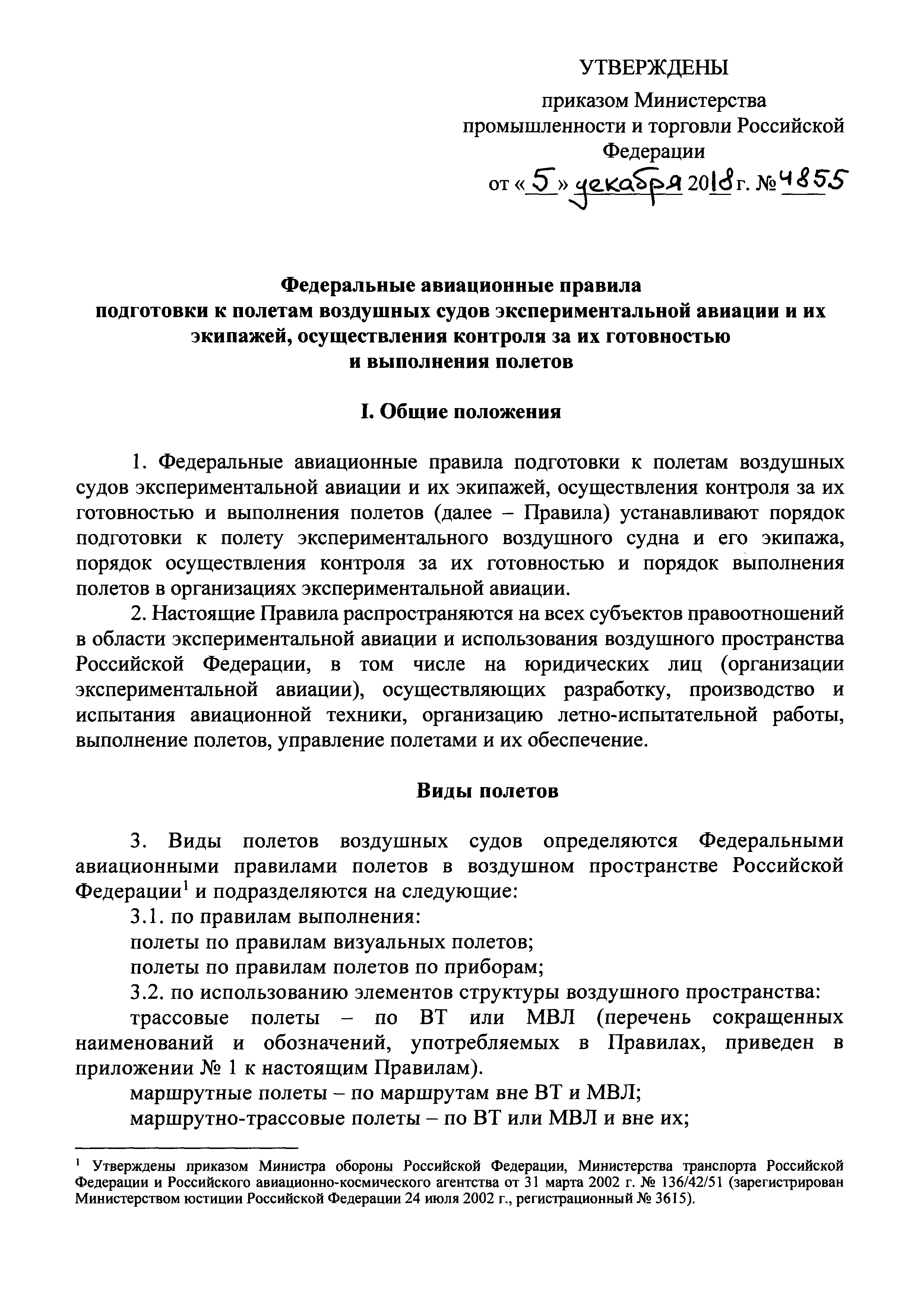 УТВЕРЖДЕНЫ

приказом Министерства промышленности и торговли Российской Федерации

от «5» декабря 2018 г. № 4855

Федеральные авиационные правила подготовки к полетам воздушных судов экспериментальной авиации и их экипажей, осуществления контроля за их готовностью и выполнения полетов

I. Общие положения

1. Федеральные авиационные правила подготовки к полетам воздушных судов экспериментальной авиации и их экипажей, осуществления контроля за их готовностью и выполнения полетов (далее – Правила) устанавливают порядок подготовки к полету экспериментального воздушного судна и его экипажа, порядок осуществления контроля за их готовностью и порядок выполнения полетов в организациях экспериментальной авиации.

2. Настоящие Правила распространяются на всех субъектов правоотношений в области экспериментальной авиации и использования воздушного пространства Российской Федерации, в том числе на юридических лиц (организации экспериментальной авиации), осуществляющих разработку, производство и испытания авиационной техники, организацию летно-испытательной работы, выполнение полетов, управление полетами и их обеспечение.

Виды полетов

3. Виды полетов воздушных судов определяются Федеральными авиационными правилами полетов в воздушном пространстве Российской Федерации$^1$ и подразделяются на следующие:

3.1. по правилам выполнения:

полеты по правилам визуальных полетов;

полеты по правилам полетов по приборам;

3.2. по использованию элементов структуры воздушного пространства:

трассовые полеты – по ВТ или МВЛ (перечень сокращенных наименований и обозначений, употребляемых в Правилах, приведен в приложении № 1 к настоящим Правилам).

маршрутные полеты – по маршрутам вне ВТ и МВЛ;

маршрутно-трассовые полеты – по ВТ или МВЛ и вне их;

$^1$ Утверждены приказом Министра обороны Российской Федерации, Министерства транспорта Российской Федерации и Российского авиационно-космического агентства от 31 марта 2002 г. № 136/42/51 (зарегистрирован Министерством юстиции Российской Федерации 24 июля 2002 г., регистрационный № 3615).